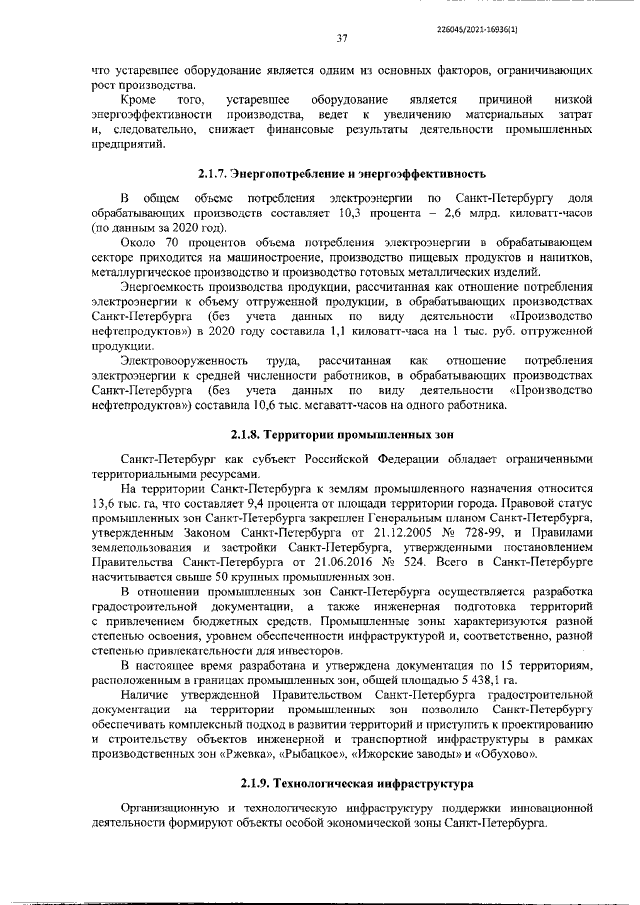 226045/2021-16936(1)

37

что устаревшее оборудование является одним из основных факторов, ограничивающих рост производства.

Кроме того, устаревшее оборудование является причиной низкой энергоэффективности производства, ведет к увеличению материальных затрат и, следовательно, снижает финансовые результаты деятельности промышленных предприятий.

2.1.7. Энергопотребление и энергоэффективность

В общем объеме потребления электроэнергии по Санкт-Петербургу доля обрабатывающих производств составляет 10,3 процента – 2,6 млрд. киловатт-часов (по данным за 2020 год).

Около 70 процентов объема потребления электроэнергии в обрабатывающем секторе приходится на машиностроение, производство пищевых продуктов и напитков, металлургическое производство и производство готовых металлических изделий.

Энергоемкость производства продукции, рассчитанная как отношение потребления электроэнергии к объему отгруженной продукции, в обрабатывающих производствах Санкт-Петербурга (без учета данных по виду деятельности «Производство нефтепродуктов») в 2020 году составила 1,1 киловатт-часа на 1 тыс. руб. отгруженной продукции.

Электровооруженность труда, рассчитанная как отношение потребления электроэнергии к средней численности работников, в обрабатывающих производствах Санкт-Петербурга (без учета данных по виду деятельности «Производство нефтепродуктов») составила 10,6 тыс. мегаватт-часов на одного работника.

2.1.8. Территории промышленных зон

Санкт-Петербург как субъект Российской Федерации обладает ограниченными территориальными ресурсами.

На территории Санкт-Петербурга к землям промышленного назначения относится 13,6 тыс. га, что составляет 9,4 процента от площади территории города. Правовой статус промышленных зон Санкт-Петербурга закреплен Генеральным планом Санкт-Петербурга, утвержденным Законом Санкт-Петербурга от 21.12.2005 № 728-99, и Правилами землепользования и застройки Санкт-Петербурга, утвержденными постановлением Правительства Санкт-Петербурга от 21.06.2016 № 524. Всего в Санкт-Петербурге насчитывается свыше 50 крупных промышленных зон.

В отношении промышленных зон Санкт-Петербурга осуществляется разработка градостроительной документации, а также инженерная подготовка территорий с привлечением бюджетных средств. Промышленные зоны характеризуются разной степенью освоения, уровнем обеспеченности инфраструктурой и, соответственно, разной степенью привлекательности для инвесторов.

В настоящее время разработана и утверждена документация по 15 территориям, расположенным в границах промышленных зон, общей площадью 5 438,1 га.

Наличие утвержденной Правительством Санкт-Петербурга градостроительной документации на территории промышленных зон позволило Санкт-Петербургу обеспечивать комплексный подход в развитии территорий и приступить к проектированию и строительству объектов инженерной и транспортной инфраструктуры в рамках производственных зон «Ржевка», «Рыбацкое», «Ижорские заводы» и «Обухово».

2.1.9. Технологическая инфраструктура

Организационную и технологическую инфраструктуру поддержки инновационной деятельности формируют объекты особой экономической зоны Санкт-Петербурга.